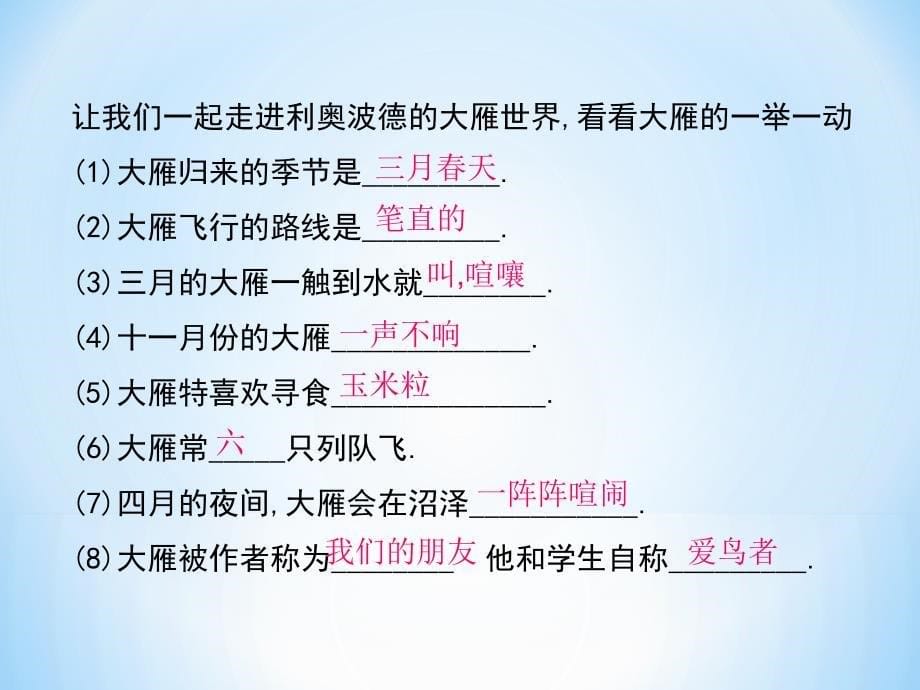 让我们一起走进利奥波德的大雁世界，看看大雁的一举一动

(1)大雁归来的季节是三月春天.

(2)大雁飞行的路线是笔直的.

(3)三月的大雁一触到水就叫，喧嚷.

(4)十一月份的大雁一声不响.

(5)大雁特喜欢寻食玉米粒.

(6)大雁常六只列队飞.

(7)四月的夜间，大雁会在沼泽一阵阵喧闹.

(8)大雁被作者称为我们的朋友 他和学生自称爱鸟者.